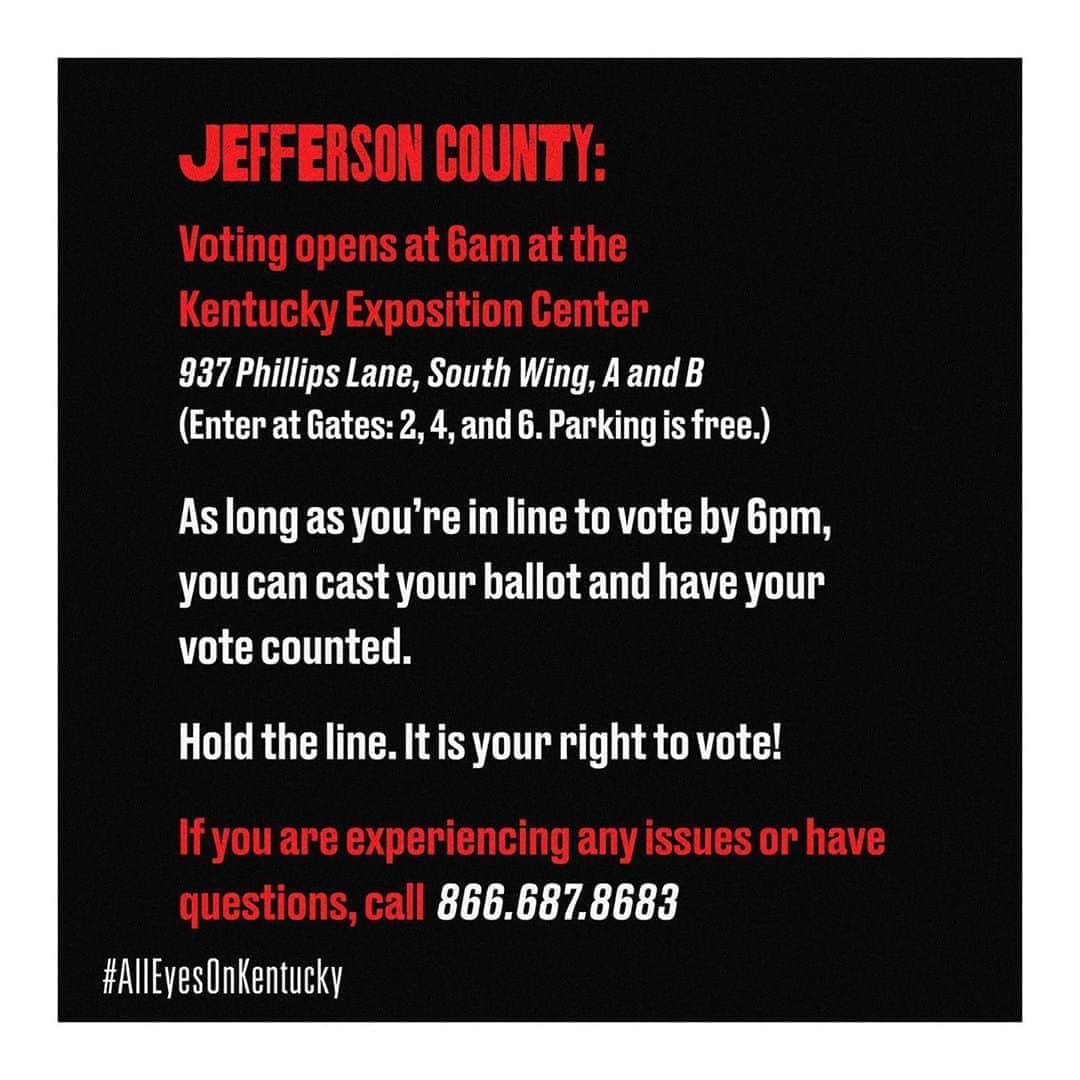 JEFFERSON COUNTY:

Voting opens at 6am at the Kentucky Exposition Center
937 Phillips Lane, South Wing, A and B
(Enter at Gates: 2, 4, and 6. Parking is free.)

As long as you're in line to vote by 6pm, you can cast your ballot and have your vote counted.

Hold the line. It is your right to vote!

If you are experiencing any issues or have questions, call 866.687.8683

#AllEyesOnKentucky